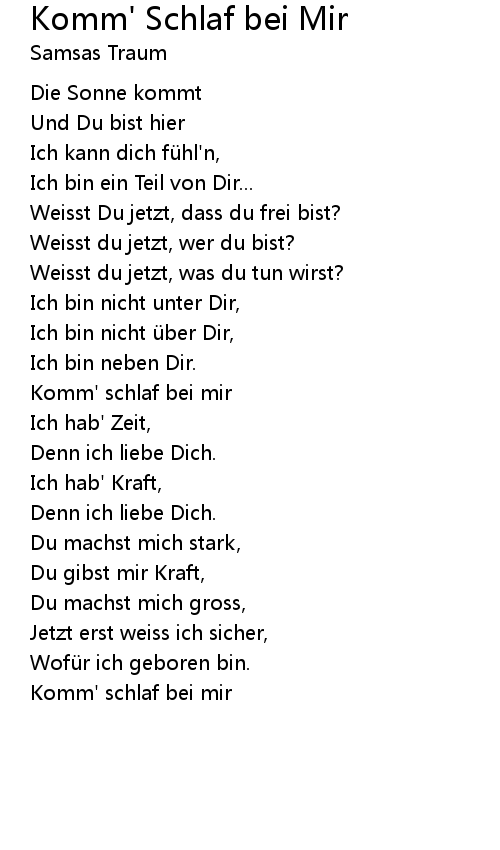 Komm' Schlaf bei Mir
Samsas Traum

Die Sonne kommt
Und Du bist hier
Ich kann dich fühl'n,
Ich bin ein Teil von Dir...
Weisst Du jetzt, dass du frei bist?
Weisst du jetzt, wer du bist?
Weisst du jetzt, was du tun wirst?
Ich bin nicht unter Dir,
Ich bin nicht über Dir,
Ich bin neben Dir.
Komm' schlaf bei mir
Ich hab' Zeit,
Denn ich liebe Dich.
Ich hab' Kraft,
Denn ich liebe Dich.
Du machst mich stark,
Du gibst mir Kraft,
Du machst mich gross,
Jetzt erst weiss ich sicher,
Wofür ich geboren bin.
Komm' schlaf bei mir